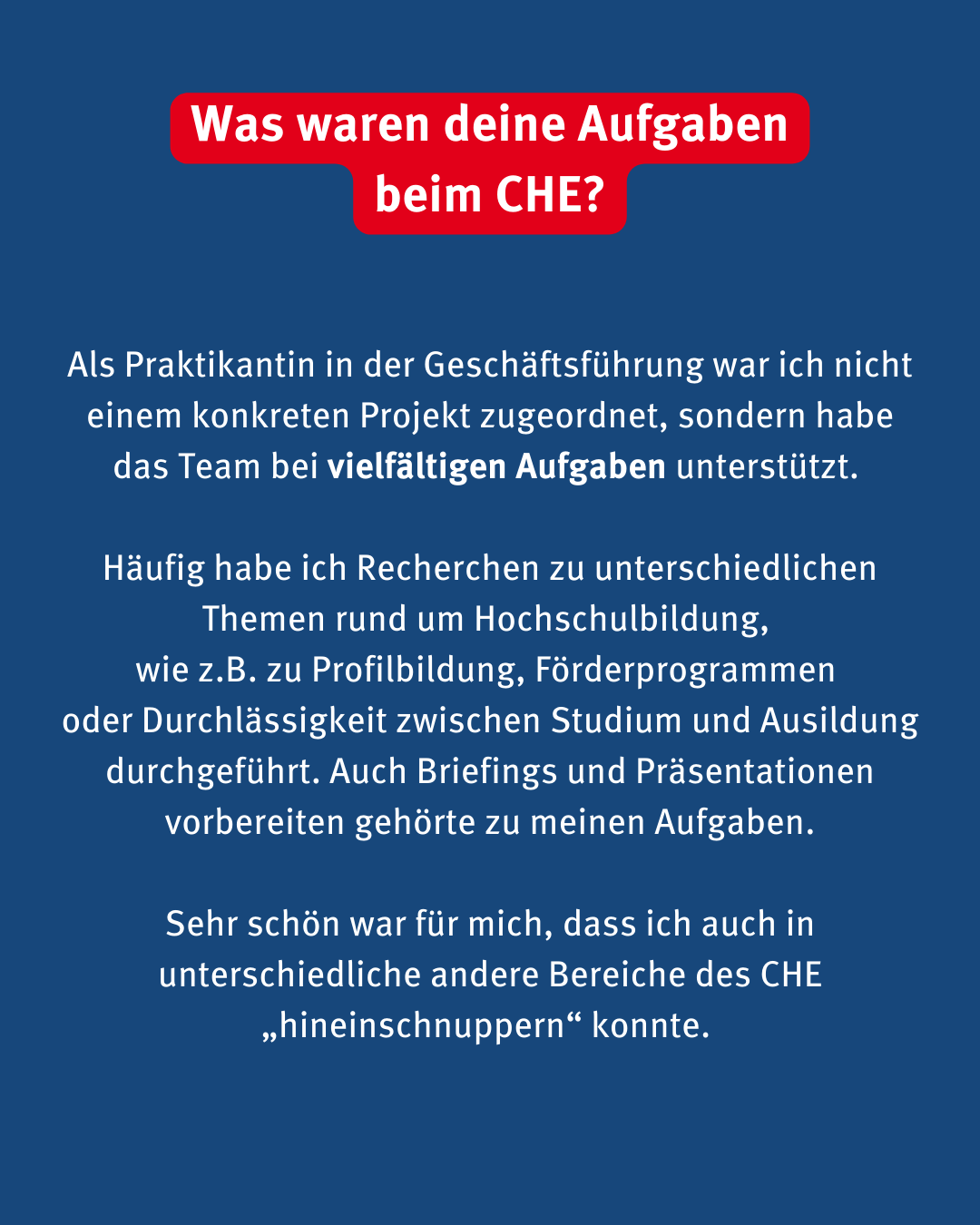 Was waren deine Aufgaben beim CHE?

Als Praktikantin in der Geschäftsführung war ich nicht einem konkreten Projekt zugeordnet, sondern habe das Team bei vielfältigen Aufgaben unterstützt.

Häufig habe ich Recherchen zu unterschiedlichen Themen rund um Hochschulbildung, wie z.B. zu Profilbildung, Förderprogrammen oder Durchlässigkeit zwischen Studium und Ausildung durchgeführt. Auch Briefings und Präsentationen vorbereiten gehörte zu meinen Aufgaben.

Sehr schön war für mich, dass ich auch in unterschiedliche andere Bereiche des CHE „hineinschnuppern“ konnte.